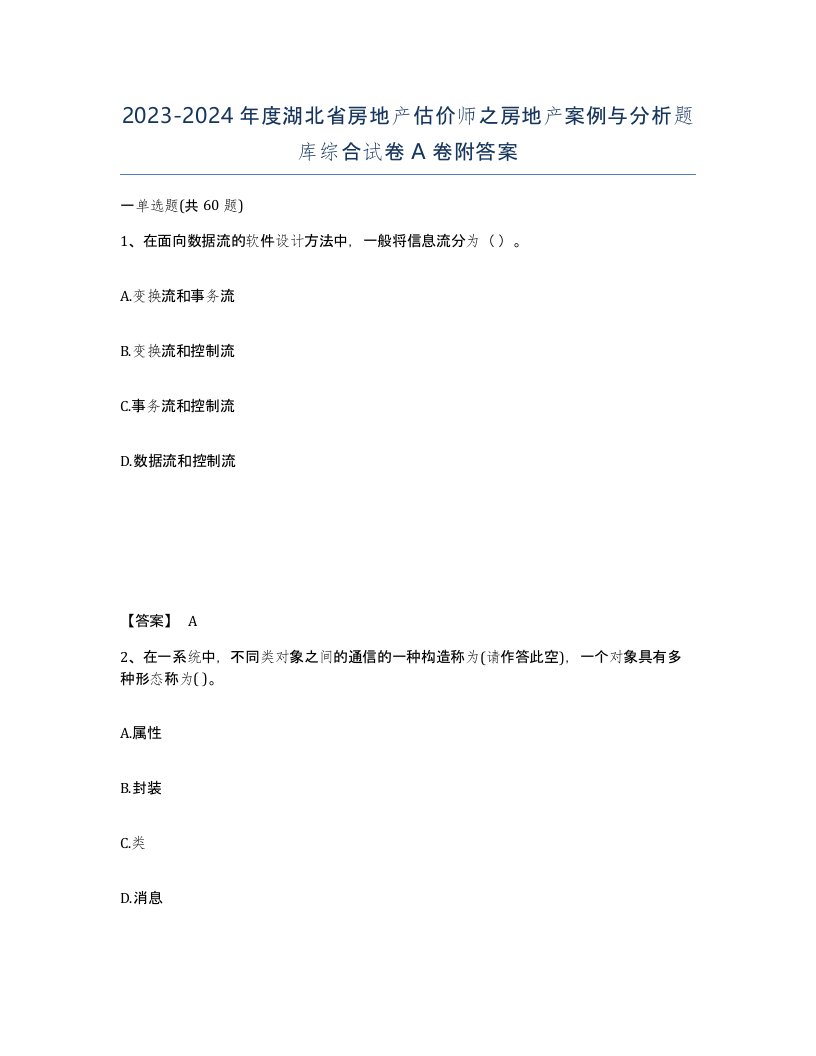 2023-2024年度湖北省房地产估价师之房地产案例与分析题库综合试卷A卷附答案

一单选题(共60题)

1、在面向数据流的软件设计方法中，一般将信息流分为（）。

A.变换流和事务流

B.变换流和控制流

C.事务流和控制流

D.数据流和控制流

【答案】 A

2、在一系统中，不同类对象之间的通信的一种构造称为(请作答此空)，一个对象具有多种形态称为( )。

A.属性

B.封装

C.类

D.消息